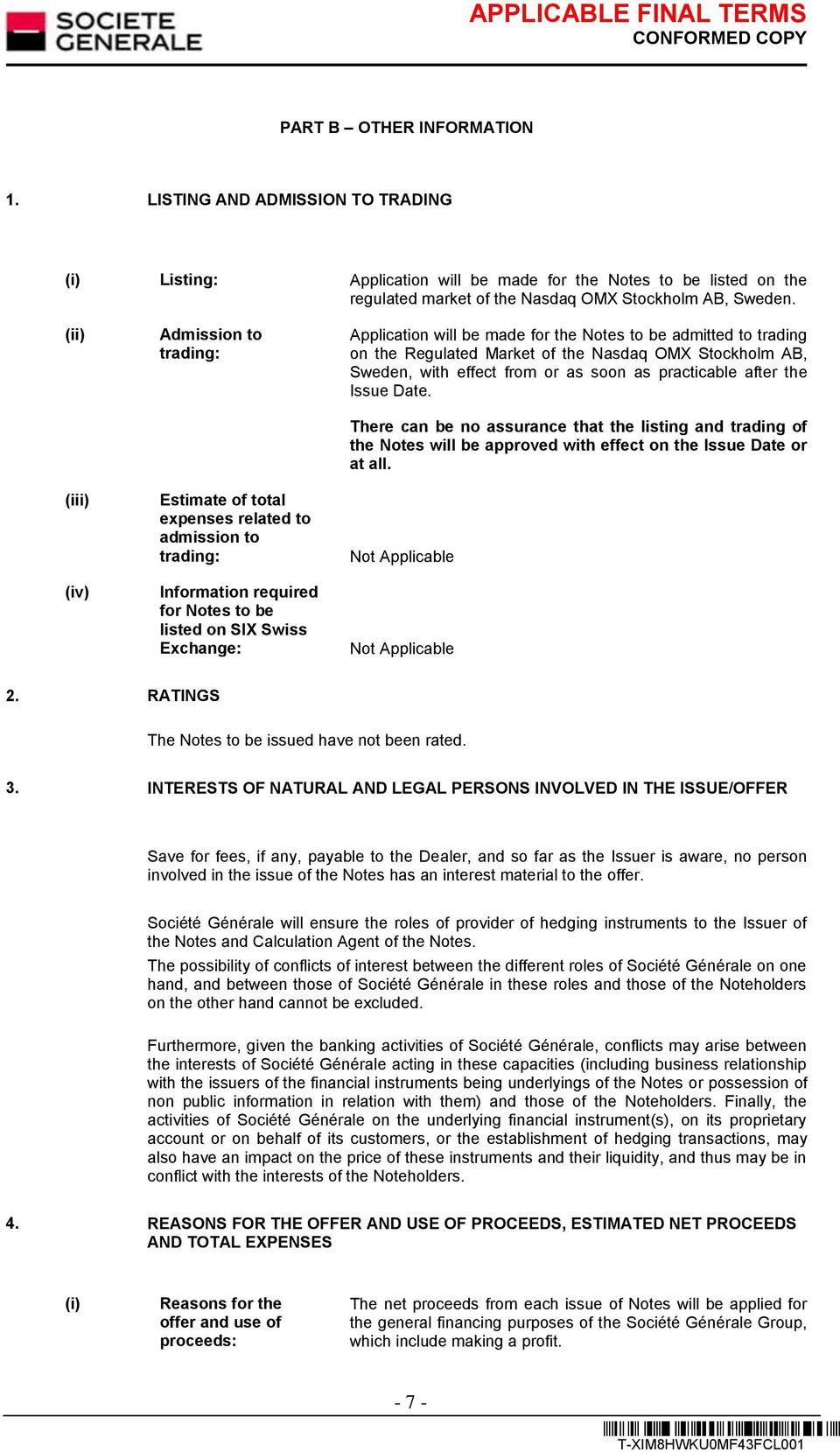 SOCIETE GENERALE

APPLICABLE FINAL TERMS
CONFORMED COPY

PART B – OTHER INFORMATION

1. LISTING AND ADMISSION TO TRADING

(i) Listing: Application will be made for the Notes to be listed on the regulated market of the Nasdaq OMX Stockholm AB, Sweden.

(ii) Admission to trading: Application will be made for the Notes to be admitted to trading on the Regulated Market of the Nasdaq OMX Stockholm AB, Sweden, with effect from or as soon as practicable after the Issue Date.

There can be no assurance that the listing and trading of the Notes will be approved with effect on the Issue Date or at all.

(iii) Estimate of total expenses related to admission to trading: Not Applicable

(iv) Information required for Notes to be listed on SIX Swiss Exchange: Not Applicable

2. RATINGS

The Notes to be issued have not been rated.

3. INTERESTS OF NATURAL AND LEGAL PERSONS INVOLVED IN THE ISSUE/OFFER

Save for fees, if any, payable to the Dealer, and so far as the Issuer is aware, no person involved in the issue of the Notes has an interest material to the offer.

Société Générale will ensure the roles of provider of hedging instruments to the Issuer of the Notes and Calculation Agent of the Notes.

The possibility of conflicts of interest between the different roles of Société Générale on one hand, and between those of Société Générale in these roles and those of the Noteholders on the other hand cannot be excluded.

Furthermore, given the banking activities of Société Générale, conflicts may arise between the interests of Société Générale acting in these capacities (including business relationship with the issuers of the financial instruments being underlyings of the Notes or possession of non public information in relation with them) and those of the Noteholders. Finally, the activities of Société Générale on the underlying financial instrument(s), on its proprietary account or on behalf of its customers, or the establishment of hedging transactions, may also have an impact on the price of these instruments and their liquidity, and thus may be in conflict with the interests of the Noteholders.

4. REASONS FOR THE OFFER AND USE OF PROCEEDS, ESTIMATED NET PROCEEDS AND TOTAL EXPENSES

(i) Reasons for the offer and use of proceeds: The net proceeds from each issue of Notes will be applied for the general financing purposes of the Société Générale Group, which include making a profit.

- 7 -

T-XIM8HWKU0MF43FCL001